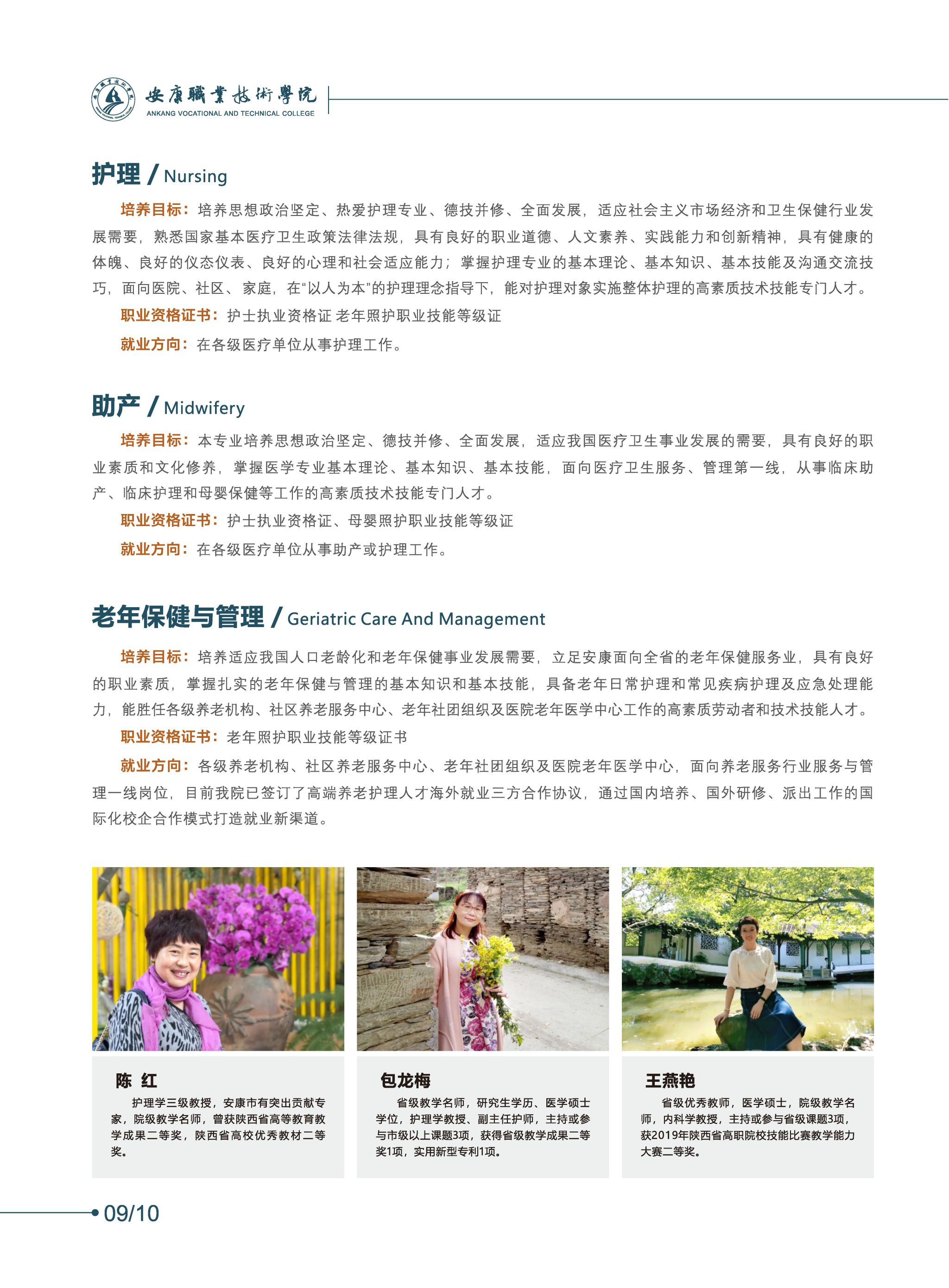 安康職業技術學院
ANKANG VOCATIONAL AND TECHNICAL COLLEGE

护理 / Nursing

培养目标：培养思想政治坚定、热爱护理专业、德技并修、全面发展，适应社会主义市场经济和卫生保健行业发展需要，熟悉国家基本医疗卫生政策法律法规，具有良好的职业道德、人文素养、实践能力和创新精神，具有健康的体魄、良好的仪态仪表、良好的心理和社会适应能力；掌握护理专业的基本理论、基本知识、基本技能及沟通交流技巧，面向医院、社区、家庭，在“以人为本”的护理理念指导下，能对护理对象实施整体护理的高素质技术技能专门人才。

职业资格证书：护士执业资格证 老年照护职业技能等级证

就业方向：在各级医疗单位从事护理工作。

助产 / Midwifery

培养目标：本专业培养思想政治坚定、德技并修、全面发展，适应我国医疗卫生事业发展的需要，具有良好的职业素质和文化修养，掌握医学专业基本理论、基本知识、基本技能，面向医疗卫生服务、管理第一线，从事临床助产、临床护理和母婴保健等工作的高素质技术技能专门人才。

职业资格证书：护士执业资格证、母婴照护职业技能等级证

就业方向：在各级医疗单位从事助产或护理工作。

老年保健与管理 / Geriatric Care And Management

培养目标：培养适应我国人口老龄化和老年保健事业发展需要，立足安康面向全省的老年保健服务业，具有良好的职业素质，掌握扎实的老年保健与管理的基本知识和基本技能，具备老年日常护理和常见疾病护理及应急处理能力，能胜任各级养老机构、社区养老服务中心、老年社团组织及医院老年医学中心工作的高素质劳动者和技术技能人才。

职业资格证书：老年照护职业技能等级证书

就业方向：各级养老机构、社区养老服务中心、老年社团组织及医院老年医学中心，面向养老服务行业服务与管理一线岗位，目前我院已签订了高端养老护理人才海外就业三方合作协议，通过国内培养、国外研修、派出工作的国际化校企合作模式打造就业新渠道。

陈 红
护理学三级教授，安康市有突出贡献专家，院级教学名师，曾获陕西省高等教育教学成果二等奖，陕西省高校优秀教材二等奖。

包龙梅
省级教学名师，研究生学历、医学硕士学位，护理学教授、副主任护师，主持或参与市级以上课题3项，获得省级教学成果二等奖1项，实用新型专利1项。

王燕艳
省级优秀教师，医学硕士，院级教学名师，内科学教授，主持或参与省级课题3项，获2019年陕西省高职院校技能比赛教学能力大赛二等奖。

09/10